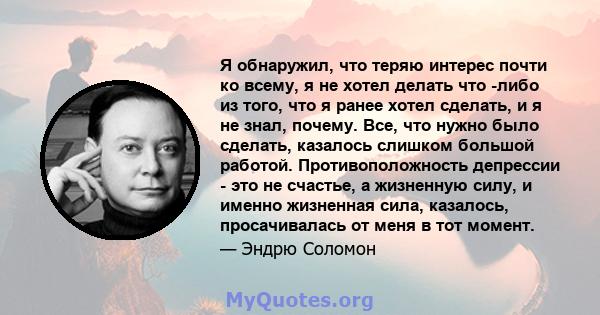 Я обнаружил, что теряю интерес почти ко всему, я не хотел делать что -либо из того, что я ранее хотел сделать, и я не знал, почему. Все, что нужно было сделать, казалось слишком большой работой. Противоположность депрессии - это не счастье, а жизненную силу, и именно жизненная сила, казалось, просачивалась от меня в тот момент.
— Эндрю Соломон

MyQuotes.org